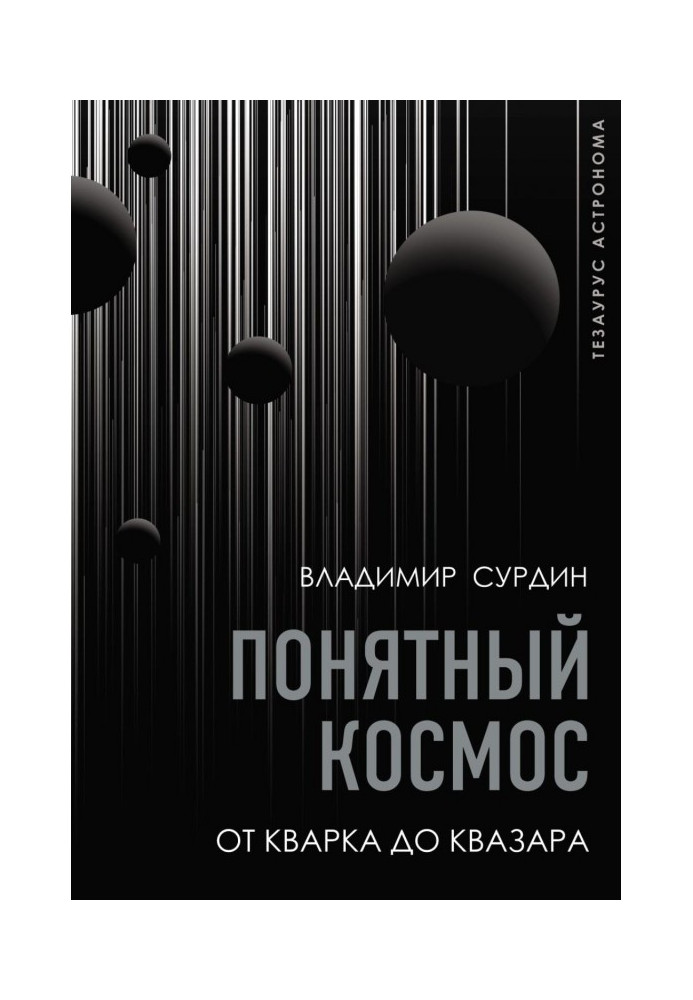 ТЕЗАУРУС АСТРОНОМА

ВЛАДИМИР СУРДИН

ПОНЯТНЫЙ КОСМОС

ОТ КВАРКА ДО КВАЗАРА